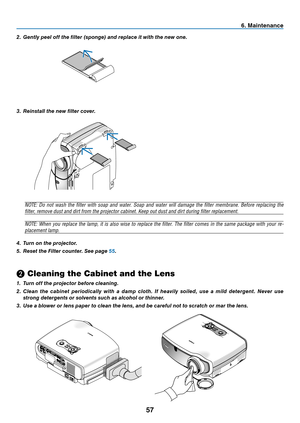 6. Maintenance

2. Gently peel off the filter (sponge) and replace it with the new one.

3. Reinstall the new filter cover.

NOTE: Do not wash the filter with soap and water. Soap and water will damage the filter membrane. Before replacing the filter, remove dust and dirt from the projector cabinet. Keep out dust and dirt during filter replacement.

NOTE: When you replace the lamp, it is also wise to replace the filter. The filter comes in the same package with your replacement lamp.

4. Turn on the projector.
5. Reset the Filter counter. See page 55.

❷ Cleaning the Cabinet and the Lens

1. Turn off the projector before cleaning.
2. Clean the cabinet periodically with a damp cloth. If heavily soiled, use a mild detergent. Never use strong detergents or solvents such as alcohol or thinner.
3. Use a blower or lens paper to clean the lens, and be careful not to scratch or mar the lens.

57